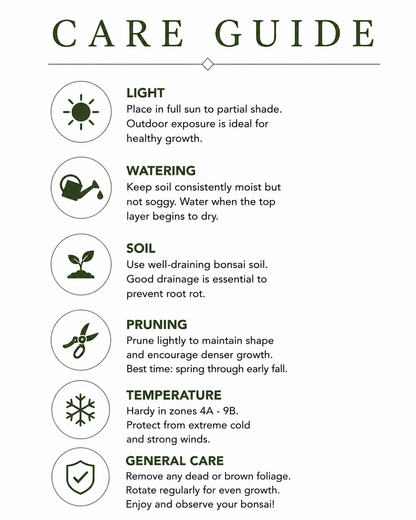 CARE GUIDE

LIGHT
Place in full sun to partial shade. Outdoor exposure is ideal for healthy growth.

WATERING
Keep soil consistently moist but not soggy. Water when the top layer begins to dry.

SOIL
Use well-draining bonsai soil. Good drainage is essential to prevent root rot.

PRUNING
Prune lightly to maintain shape and encourage denser growth. Best time: spring through early fall.

TEMPERATURE
Hardy in zones 4A - 9B. Protect from extreme cold and strong winds.

GENERAL CARE
Remove any dead or brown foliage. Rotate regularly for even growth. Enjoy and observe your bonsai!